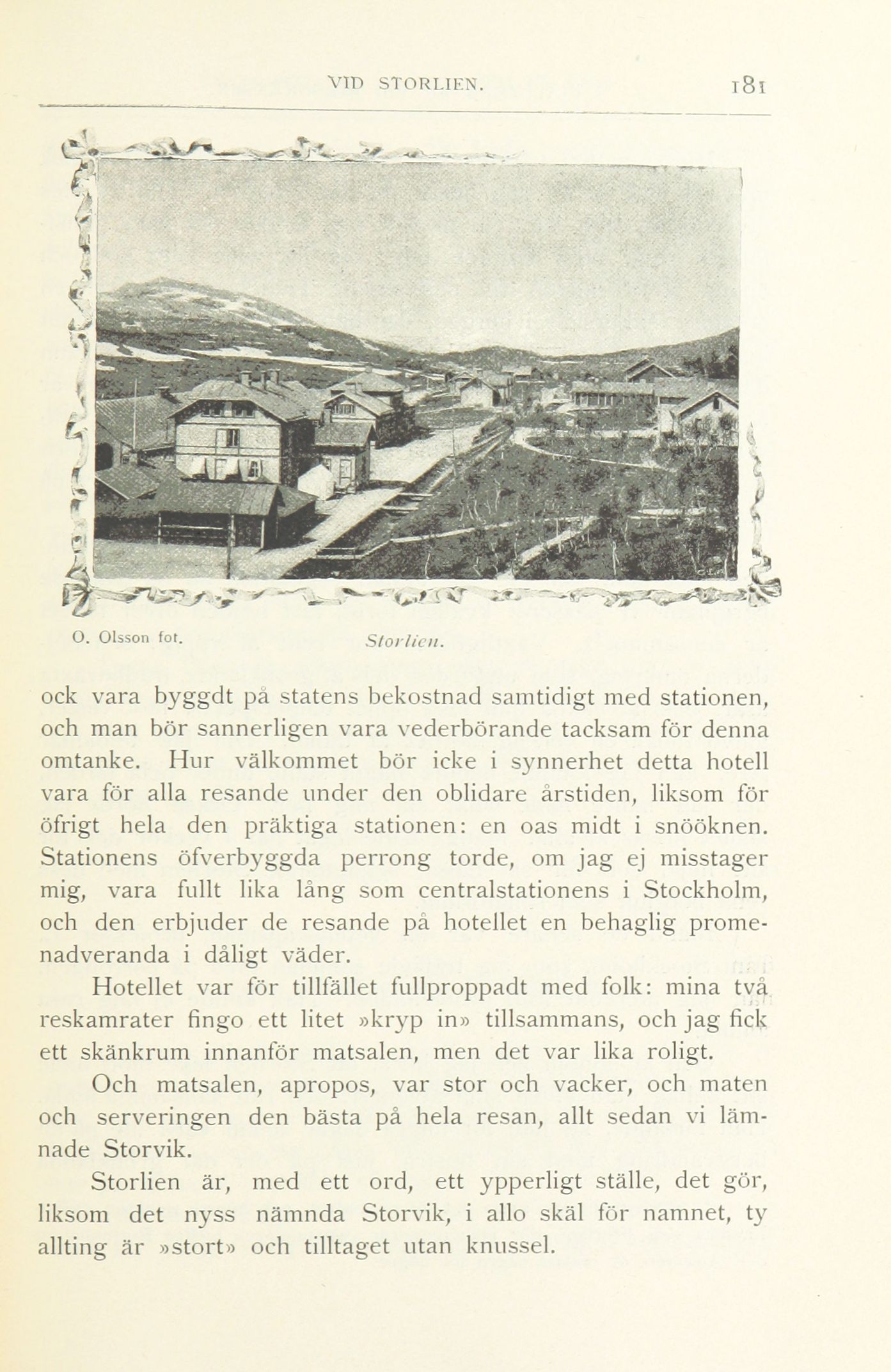 VID STORLIEN. 181

O. Olsson fot.

Storlien.

ock vara byggdt på statens bekostnad samtidigt med stationen, och man bör sannerligen vara vederbörande tacksam för denna omtanke. Hur välkommet bör icke i synnerhet detta hotell vara för alla resande under den oblidare årstiden, liksom för öfrigt hela den präktiga stationen: en oas midt i snööknen. Stationens öfverbyggda perrong torde, om jag ej misstager mig, vara fullt lika lång som centralstationens i Stockholm, och den erbjuder de resande på hotellet en behaglig promenadveranda i dåligt väder.

Hotellet var för tillfället fullproppadt med folk: mina två reskamrater fingo ett litet »kryp in» tillsammans, och jag fick ett skänkrum innanför matsalen, men det var lika roligt.

Och matsalen, apropos, var stor och vacker, och maten och serveringen den bästa på hela resan, allt sedan vi lämnade Storvik.

Storlien är, med ett ord, ett ypperligt ställe, det gör, liksom det nyss nämnda Storvik, i allo skäl för namnet, ty allting är »stort» och tilltaget utan knussel.